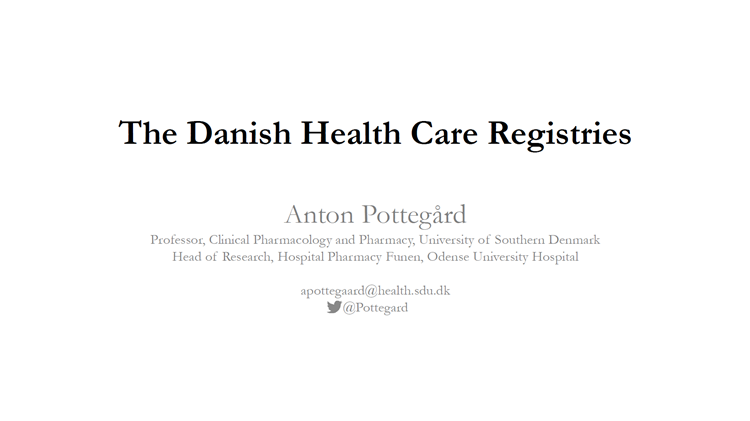 The Danish Health Care Registries

Anton Pottegård
Professor, Clinical Pharmacology and Pharmacy, University of Southern Denmark
Head of Research, Hospital Pharmacy Funen, Odense University Hospital

apottegaard@health.sdu.dk
@Pottegard